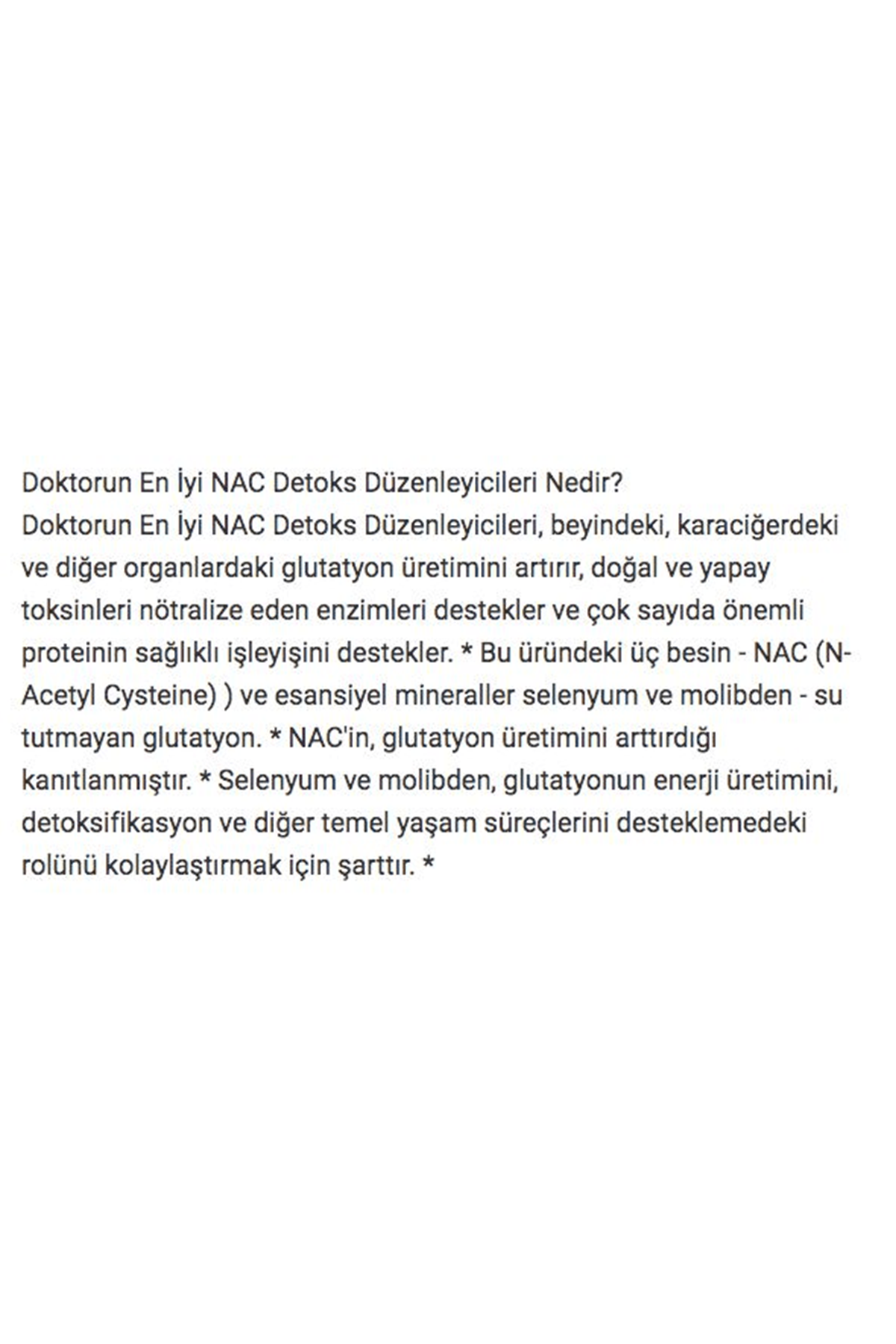 Doktorun En İyi NAC Detoks Düzenleyicileri Nedir?
Doktorun En İyi NAC Detoks Düzenleyicileri, beyindeki, karaciğerdeki ve diğer organlardaki glutatyon üretimini artırır, doğal ve yapay toksinleri nötralize eden enzimleri destekler ve çok sayıda önemli proteinin sağlıklı işleyişini destekler. * Bu üründeki üç besin - NAC (N-Acetyl Cysteine) ) ve esansiyel mineraller selenyum ve molibden - su tutmayan glutatyon. * NAC'in, glutatyon üretimini arttırdığı kanıtlanmıştır. * Selenyum ve molibden, glutatyonun enerji üretimini, detoksifikasyon ve diğer temel yaşam süreçlerini desteklemedeki rolünü kolaylaştırmak için şarttır. *